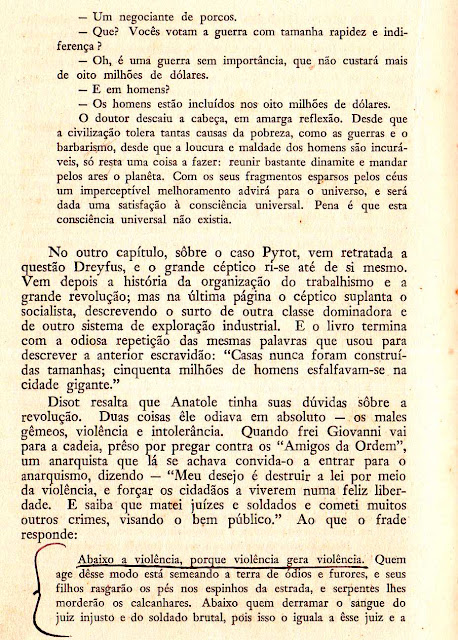 — Um negociante de porcos.

— Que? Vocês votam a guerra com tamanha rapidez e indiferença?

— Oh, é uma guerra sem importância, que não custará mais de oito milhões de dólares.

— E em homens?

— Os homens estão incluídos nos oito milhões de dólares.

O doutor descaiu a cabeça, em amarga reflexão. Desde que a civilização tolera tantas causas da pobreza, como as guerras e o barbarismo, desde que a loucura e maldade dos homens são incuráveis, só resta uma coisa a fazer: reunir bastante dinamite e mandar pelos ares o planêta. Com os seus fragmentos esparsos pelos céus um imperceptível melhoramento advirá para o universo, e será dada uma satisfação à consciência universal. Pena é que esta consciência universal não existia.

No outro capítulo, sôbre o caso Pyrot, vem retratada a questão Dreyfus, e o grande céptico ri-se até de si mesmo. Vem depois a história da organização do trabalhismo e a grande revolução; mas na última página o céptico suplanta o socialista, descrevendo o surto de outra classe dominadora e de outro sistema de exploração industrial. E o livro termina com a odiosa repetição das mesmas palavras que usou para descrever a anterior escravidão: "Casas nunca foram construídas tamanhas; cinquenta milhões de homens esfalfavam-se na cidade gigante."

Disot resalta que Anatole tinha suas dúvidas sôbre a revolução. Duas coisas êle odiava em absoluto — os males gêmeos, violência e intolerância. Quando frei Giovanni vai para a cadeia, prêso por pregar contra os "Amigos da Ordem", um anarquista que lá se achava convida-o a entrar para o anarquismo, dizendo — "Meu desejo é destruir a lei por meio da violência, e forçar os cidadãos a viverem numa feliz liberdade. E saiba que matei juízes e soldados e cometi muitos outros crimes, visando o bem público." Ao que o frade responde:

Abaixo a violência, porque violência gera violência. Quem age dêsse modo está semeando a terra de ódios e furores, e seus filhos rasgarão os pés nos espinhos da estrada, e serpentes lhes morderão os calcanhares. Abaixo quem derramar o sangue do juiz injusto e do soldado brutal, pois isso o iguala a êsse juiz e a